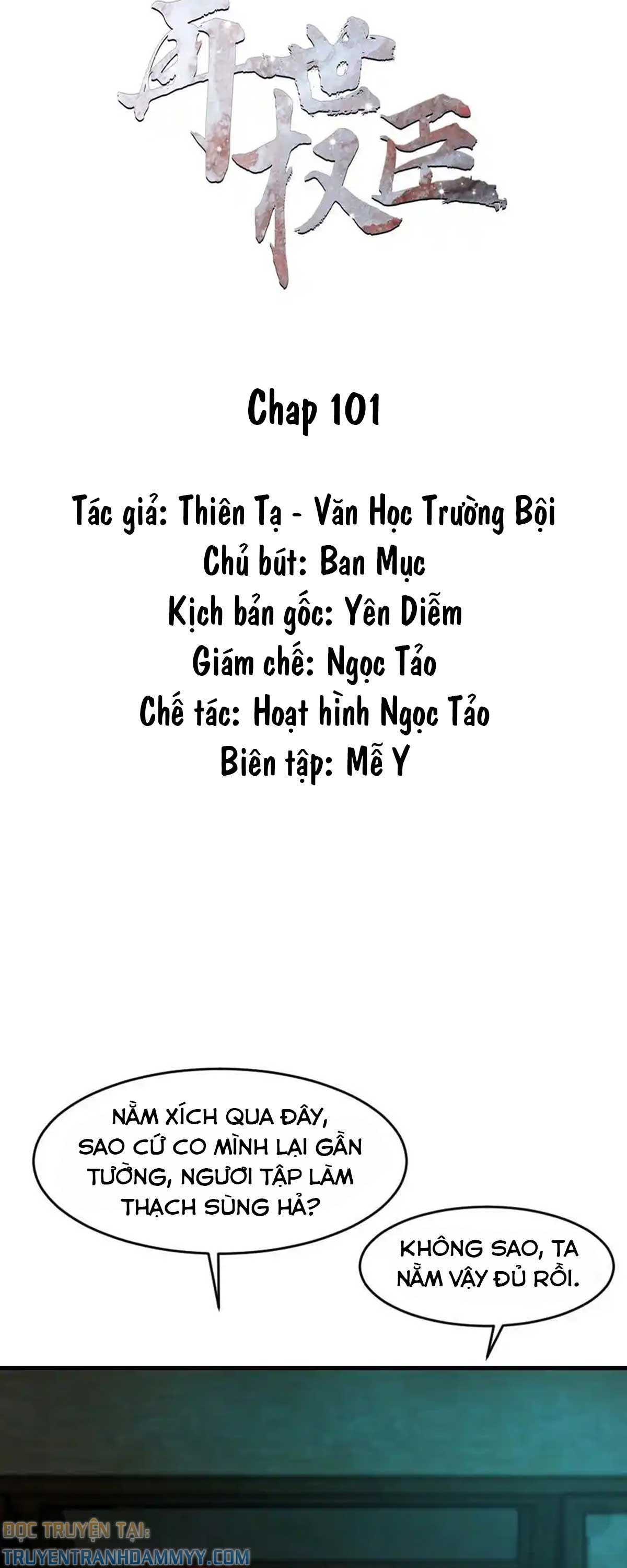 再世权臣

Chap 101

Tác giả: Thiên Tạ - Văn Học Trường Bội
Chủ bút: Ban Mục
Kịch bản gốc: Yên Diễm
Giám chế: Ngọc Tảo
Chế tác: Hoạt hình Ngọc Tảo
Biên tập: Mễ Y

NẰM XÍCH QUA ĐÂY, SAO CỨ CO MÌNH LẠI GẦN TƯỜNG, NGƯƠI TẬP LÀM THẠCH SÙNG HẢ?

KHÔNG SAO, TA NẰM VẬY ĐỦ RỒI.

ĐỌC TRUYỆN TẠI:
TRUYENTRANHDAMMYY.COM